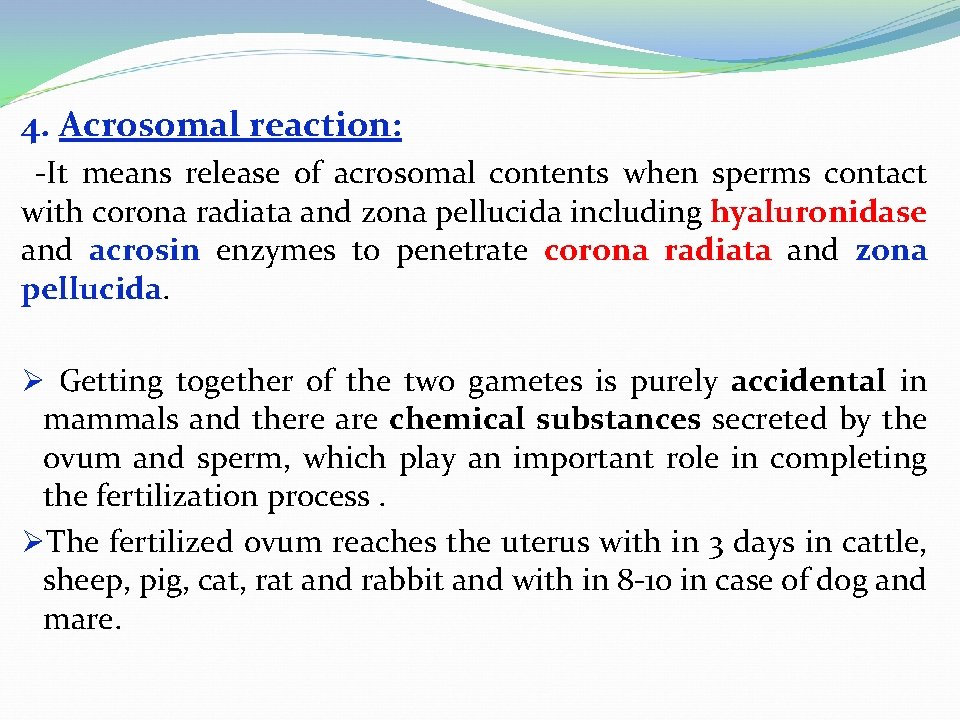 4. Acrosomal reaction:

-It means release of acrosomal contents when sperms contact with corona radiata and zona pellucida including hyaluronidase and acrosin enzymes to penetrate corona radiata and zona pellucida.

➢ Getting together of the two gametes is purely accidental in mammals and there are chemical substances secreted by the ovum and sperm, which play an important role in completing the fertilization process .

➢The fertilized ovum reaches the uterus with in 3 days in cattle, sheep, pig, cat, rat and rabbit and with in 8-10 in case of dog and mare.